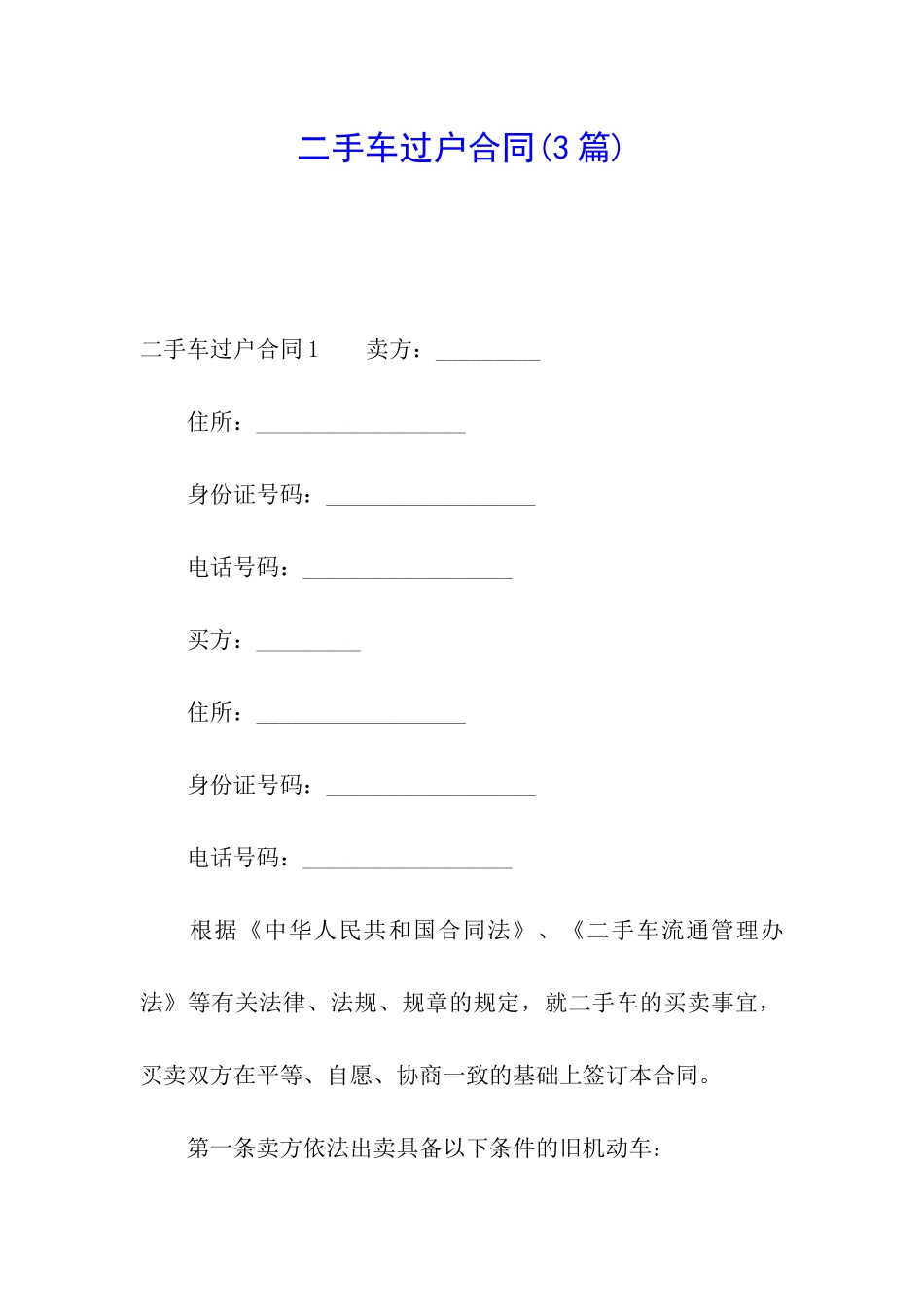 二手车过户合同(3篇)

二手车过户合同1　　卖方：_________

住所：__________________

身份证号码：__________________

电话号码：__________________

买方：_________

住所：__________________

身份证号码：__________________

电话号码：__________________

根据《中华人民共和国合同法》、《二手车流通管理办法》等有关法律、法规、规章的规定，就二手车的买卖事宜，买卖双方在平等、自愿、协商一致的基础上签订本合同。

第一条卖方依法出卖具备以下条件的旧机动车：